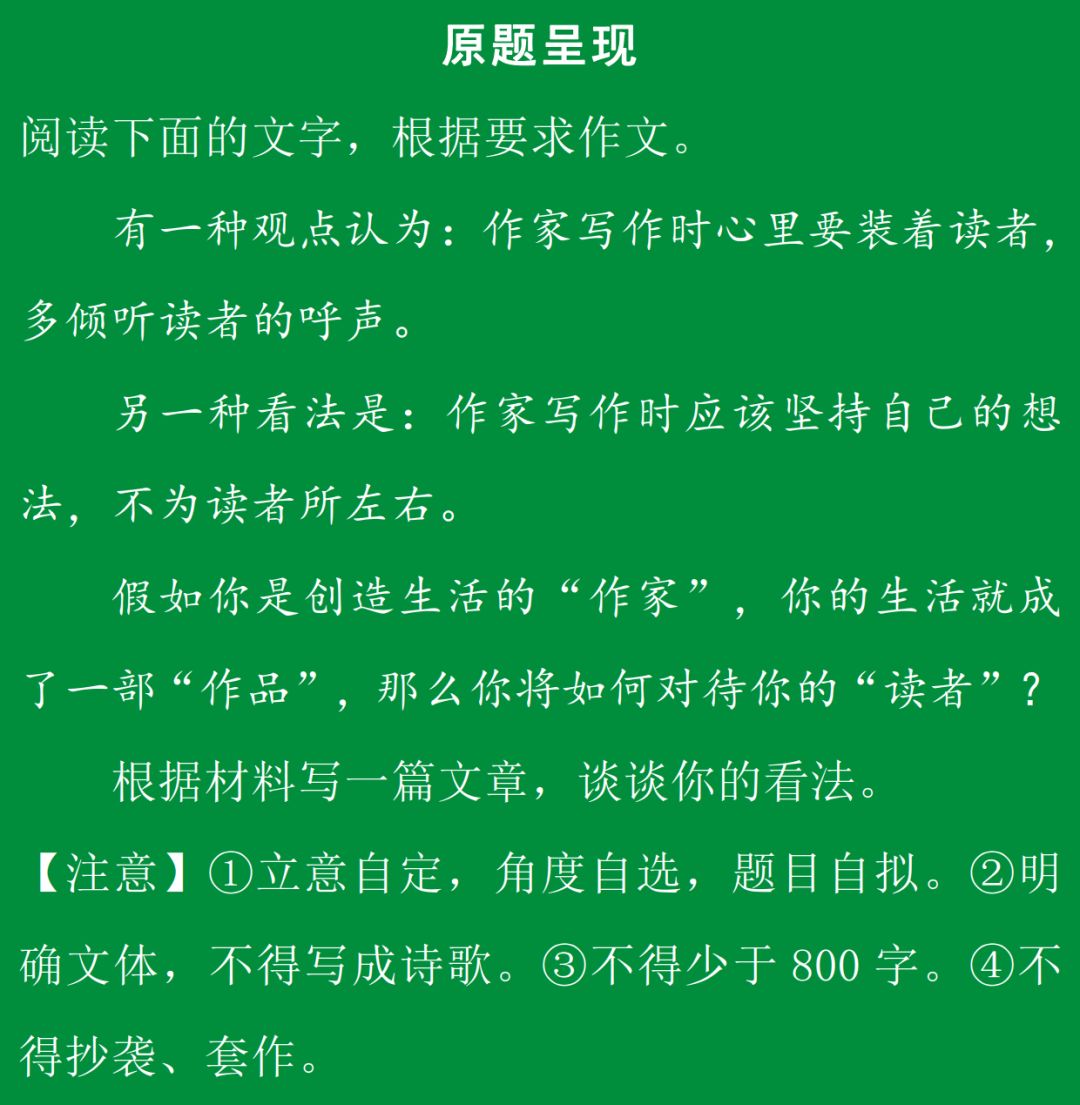 原题呈现

阅读下面的文字，根据要求作文。

有一种观点认为：作家写作时心里要装着读者，多倾听读者的呼声。

另一种看法是：作家写作时应该坚持自己的想法，不为读者所左右。

假如你是创造生活的“作家”，你的生活就成了一部“作品”，那么你将如何对待你的“读者”？

根据材料写一篇文章，谈谈你的看法。

【注意】①立意自定，角度自选，题目自拟。②明确文体，不得写成诗歌。③不得少于 800 字。④不得抄袭、套作。